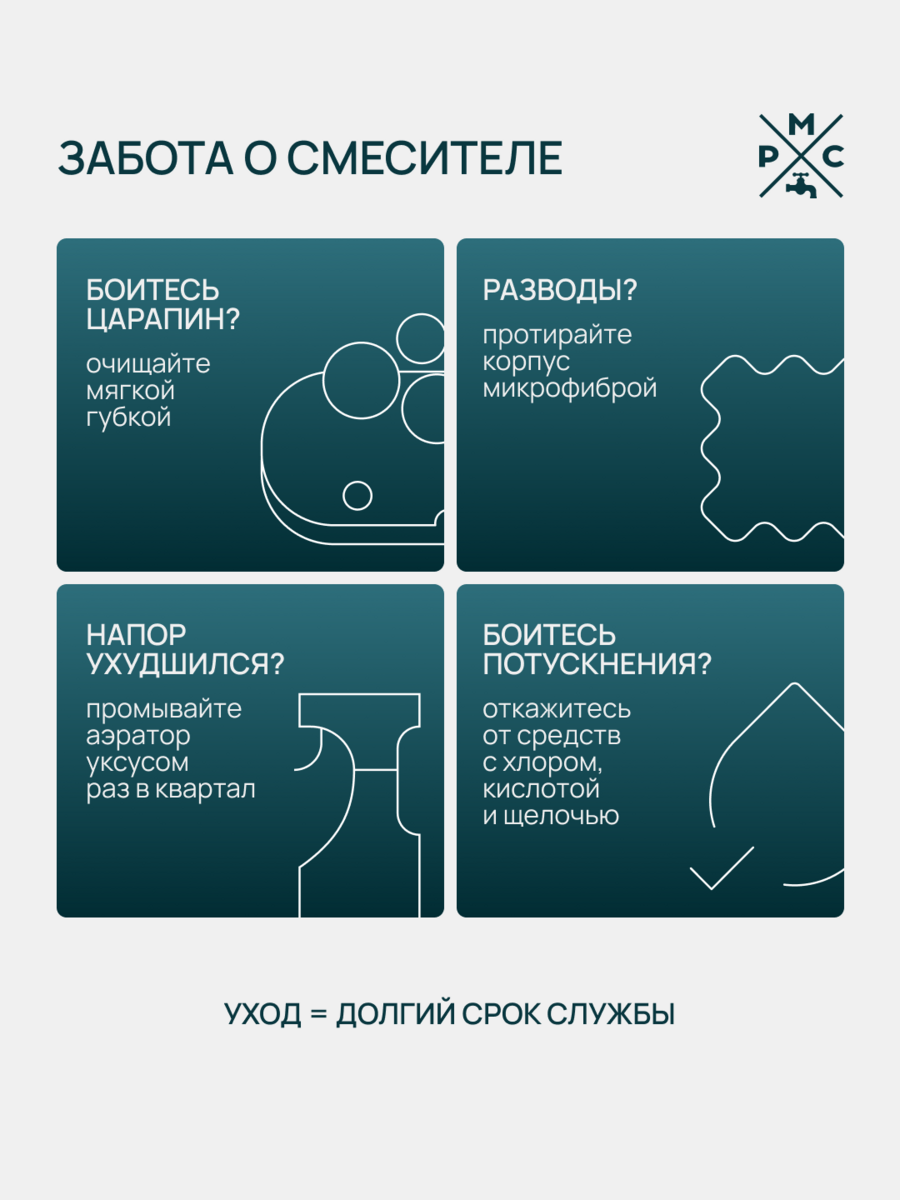 ЗАБОТА О СМЕСИТЕЛЕ

М
Р С

БОИТЕСЬ ЦАРАПИН?
очищайте мягкой губкой

РАЗВОДЫ?
протирайте корпус микрофиброй

НАПОР УХУДШИЛСЯ?
промывайте аэратор уксусом раз в квартал

БОИТЕСЬ ПОТУСКНЕНИЯ?
откажитесь от средств с хлором, кислотой и щелочью

УХОД = ДОЛГИЙ СРОК СЛУЖБЫ